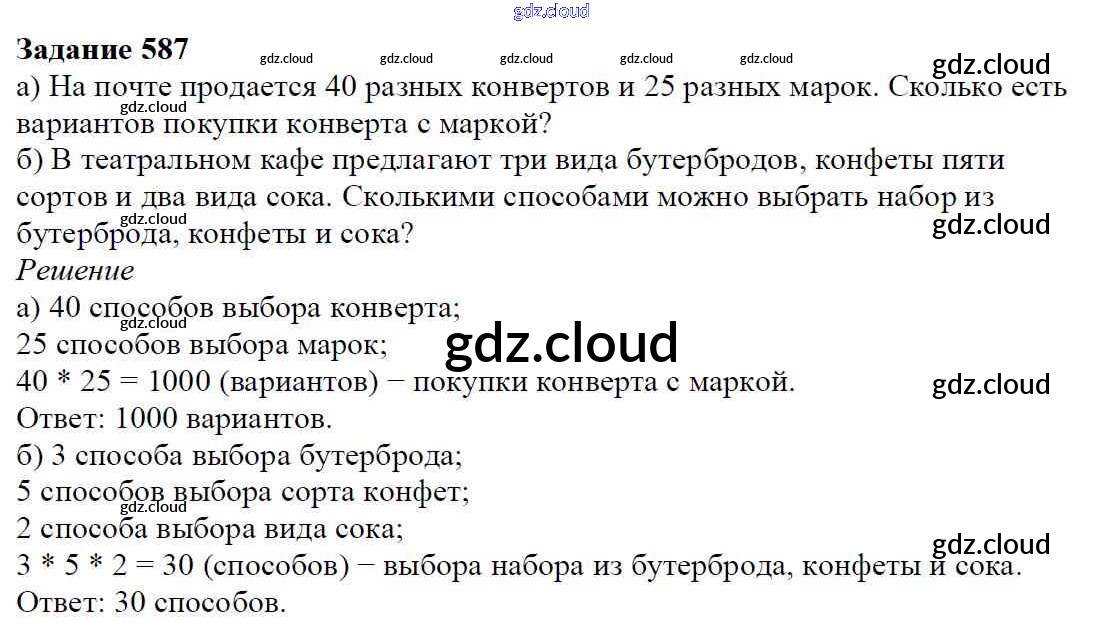 Задание 587

а) На почте продается 40 разных конвертов и 25 разных марок. Сколько есть вариантов покупки конверта с маркой?

б) В театральном кафе предлагают три вида бутербродов, конфеты пяти сортов и два вида сока. Сколькими способами можно выбрать набор из бутерброда, конфеты и сока?

Решение

а) 40 способов выбора конверта;
25 способов выбора марок;
$40 * 25 = 1000$ (вариантов) − покупки конверта с маркой.
Ответ: 1000 вариантов.

б) 3 способа выбора бутерброда;
5 способов выбора сорта конфет;
2 способа выбора вида сока;
$3 * 5 * 2 = 30$ (способов) − выбора набора из бутерброда, конфеты и сока.
Ответ: 30 способов.

gdz.cloud